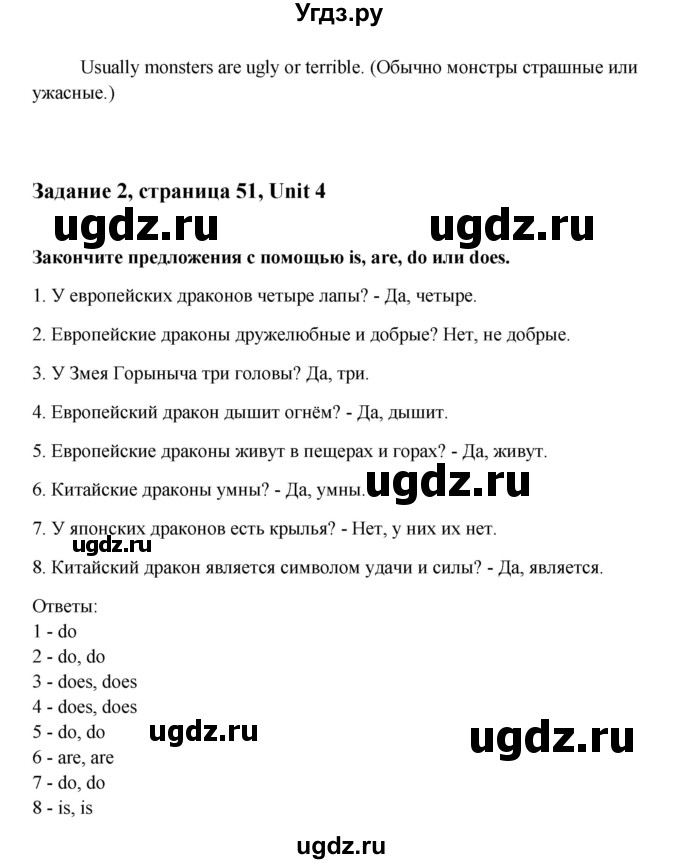 Угдз.ру

Usually monsters are ugly or terrible. (Обычно монстры страшные или ужасные.)

Задание 2, страница 51, Unit 4

ugdz.ru ugdz.ru

Закончите предложения с помощью is, are, do или does.

1. У европейских драконов четыре лапы? - Да, четыре.

2. Европейские драконы дружелюбные и добрые? Нет, не добрые.

3. У Змея Горыныча три головы? Да, три.

4. Европейский дракон дышит огнём? - Да, дышит.

5. Европейские драконы живут в пещерах и горах? - Да, живут.

6. Китайские драконы умны? - Да, умны. ugdz.ru

7. У японских драконов есть крылья? - Нет, у них их нет.

8. Китайский дракон является символом удачи и силы? - Да, является.

Ответы:
1 - do
2 - do, do
3 - does, does
4 - does, does
5 - do, do
6 - are, are
7 - do, do
8 - is, is

ugdz.ru ugdz.ru

ugdz.ru